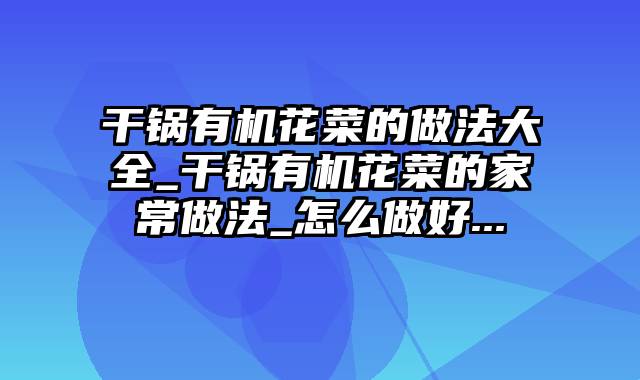 干锅有机花菜的做法大全_干锅有机花菜的家常做法_怎么做好...